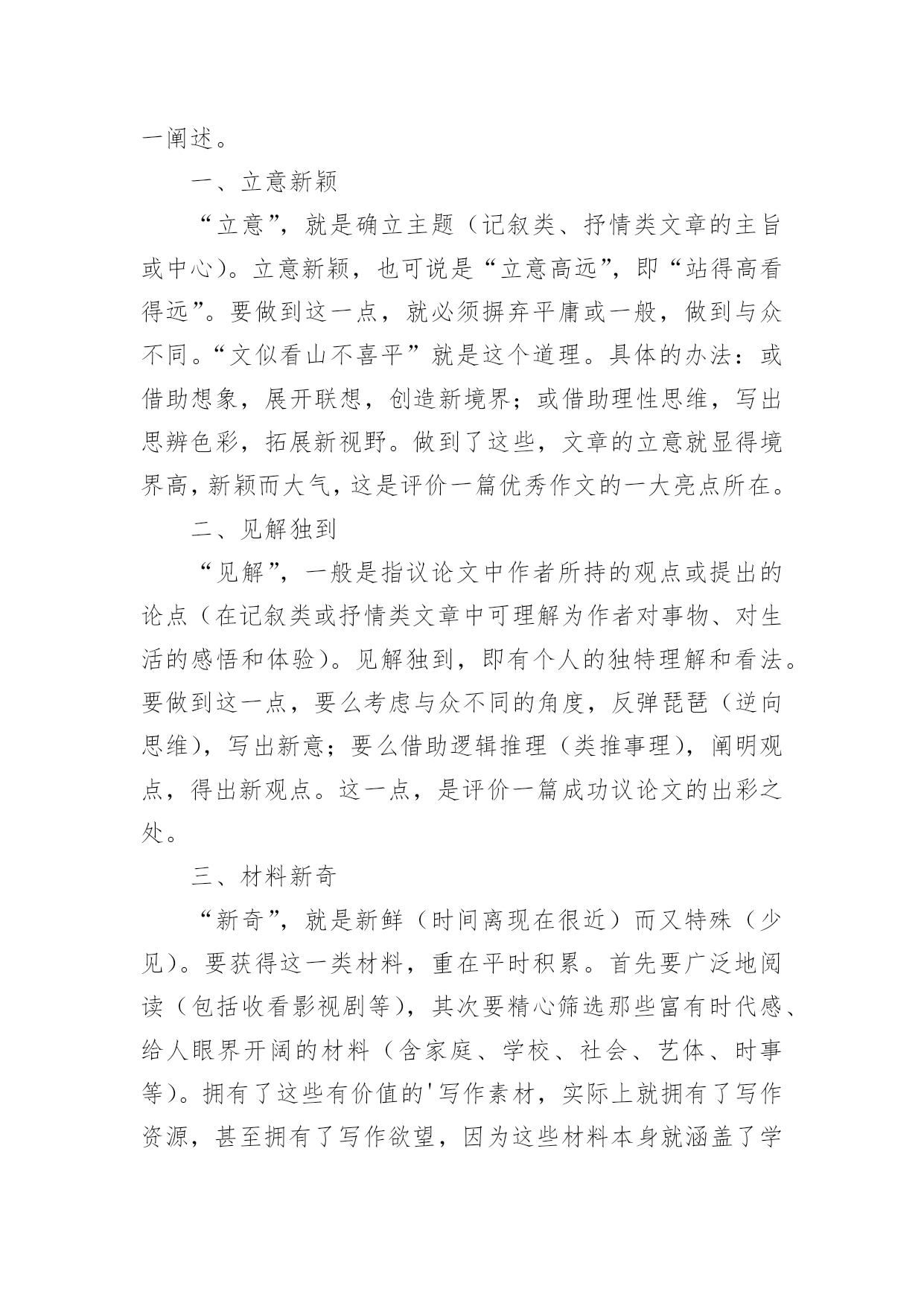 一阐述。

一、立意新颖

“立意”，就是确立主题（记叙类、抒情类文章的主旨或中心）。立意新颖，也可说是“立意高远”，即“站得高看得远”。要做到这一点，就必须摒弃平庸或一般，做到与众不同。“文似看山不喜平”就是这个道理。具体的办法：或借助想象，展开联想，创造新境界；或借助理性思维，写出思辨色彩，拓展新视野。做到了这些，文章的立意就显得境界高，新颖而大气，这是评价一篇优秀作文的一大亮点所在。

二、见解独到

“见解”，一般是指议论文中作者所持的观点或提出的论点（在记叙类或抒情类文章中可理解为作者对事物、对生活的感悟和体验）。见解独到，即有个人的独特理解和看法。要做到这一点，要么考虑与众不同的角度，反弹琵琶（逆向思维），写出新意；要么借助逻辑推理（类推事理），阐明观点，得出新观点。这一点，是评价一篇成功议论文的出彩之处。

三、材料新奇

“新奇”，就是新鲜（时间离现在很近）而又特殊（少见）。要获得这一类材料，重在平时积累。首先要广泛地阅读（包括收看影视剧等），其次要精心筛选那些富有时代感、给人眼界开阔的材料（含家庭、学校、社会、艺体、时事等）。拥有了这些有价值的'写作素材，实际上就拥有了写作资源，甚至拥有了写作欲望，因为这些材料本身就涵盖了学